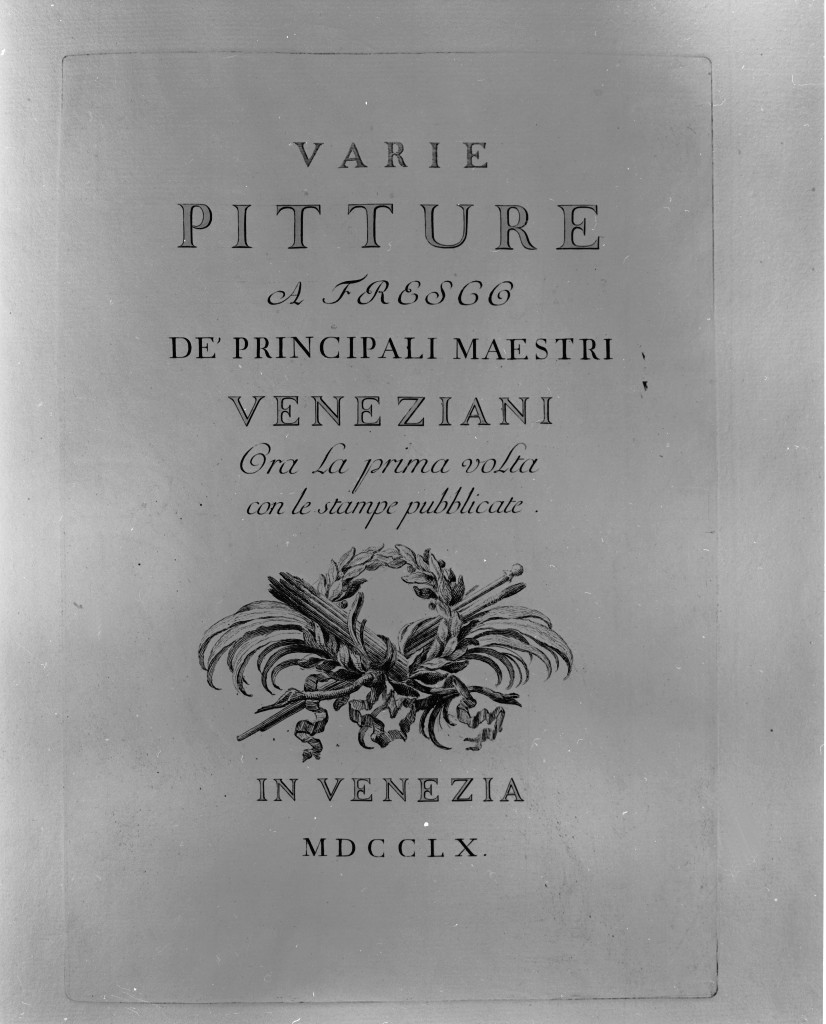 VARIE

PITTURE

A FRESCO

DE' PRINCIPALI MAESTRI

VENEZIANI

Ora la prima volta con le stampe pubblicate.

IN VENEZIA

MDCCLX.